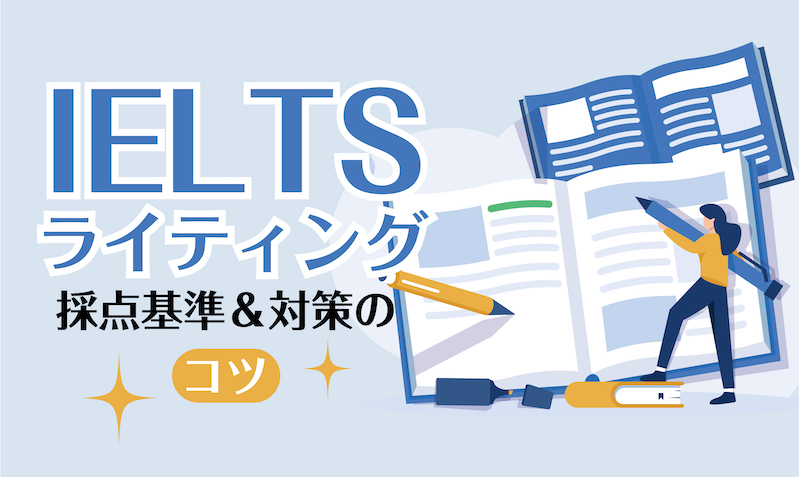 IELTS
ライティング
採点基準＆対策の
コツ